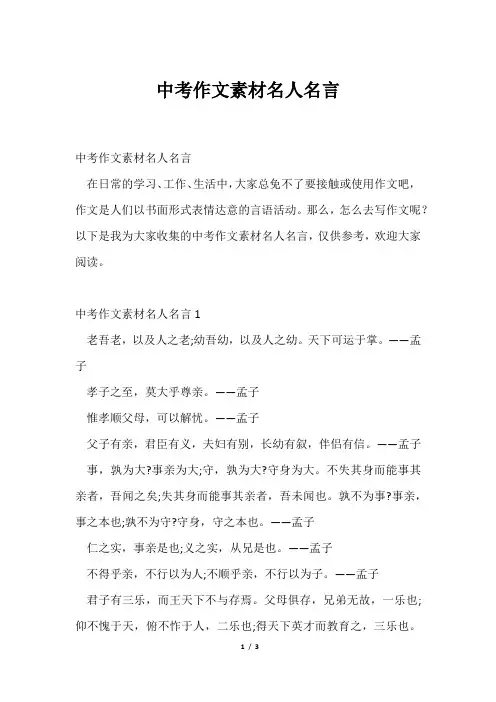 中考作文素材名人名言

中考作文素材名人名言

在日常的学习、工作、生活中，大家总免不了要接触或使用作文吧，作文是人们以书面形式表情达意的言语活动。那么，怎么去写作文呢？以下是我为大家收集的中考作文素材名人名言，仅供参考，欢迎大家阅读。

中考作文素材名人名言 1

老吾老，以及人之老;幼吾幼，以及人之幼。天下可运于掌。——孟子

孝子之至，莫大乎尊亲。——孟子

惟孝顺父母，可以解忧。——孟子

父子有亲，君臣有义，夫妇有别，长幼有叙，伴侣有信。——孟子

事，孰为大?事亲为大;守，孰为大?守身为大。不失其身而能事其亲者，吾闻之矣;失其身而能事其亲者，吾未闻也。孰不为事?事亲，事之本也;孰不为守?守身，守之本也。——孟子

仁之实，事亲是也;义之实，从兄是也。——孟子

不得乎亲，不行以为人;不顺乎亲，不行以为子。——孟子

君子有三乐，而王天下不与存焉。父母俱存，兄弟无故，一乐也;仰不愧于天，俯不怍于人，二乐也;得天下英才而教育之，三乐也。

1 / 3